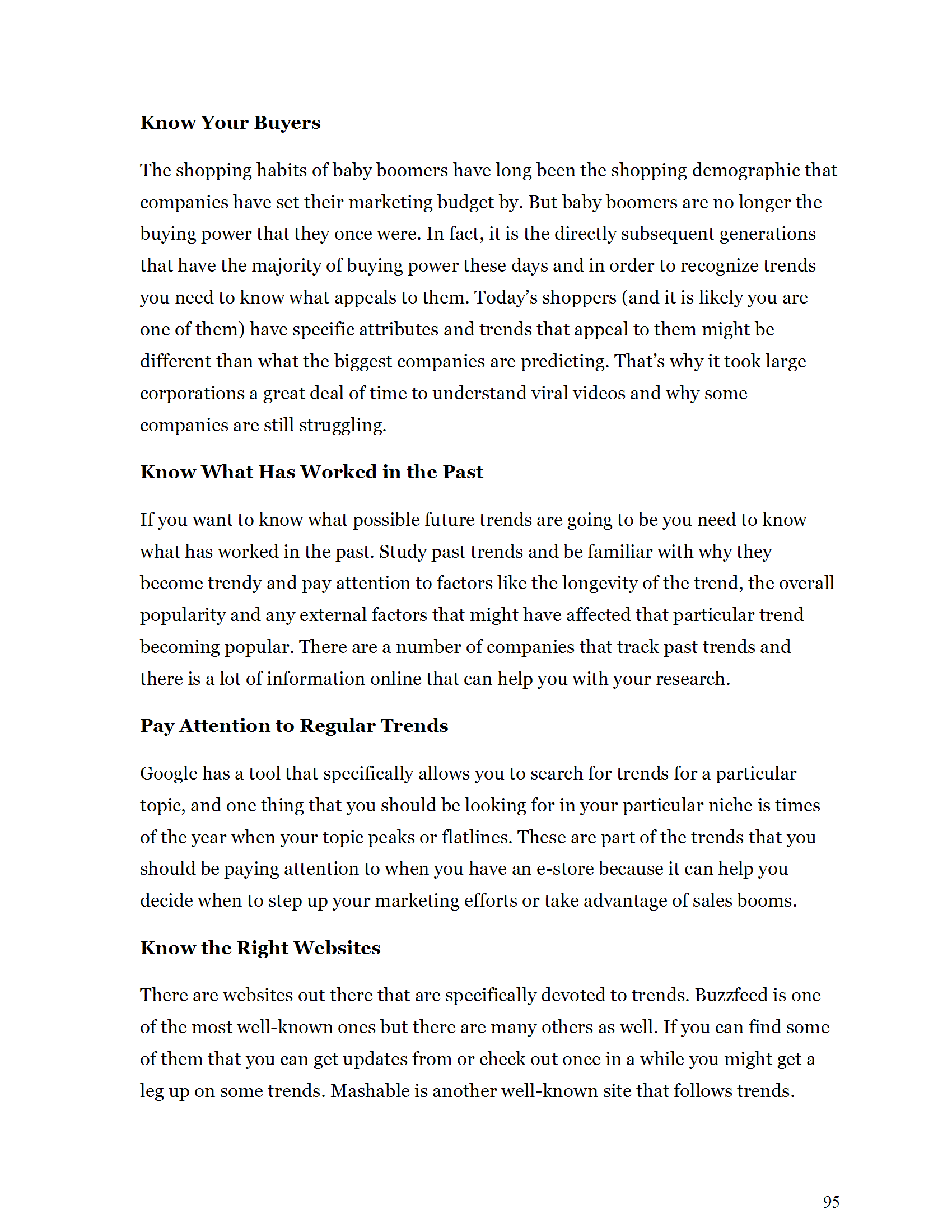 Know Your Buyers

The shopping habits of baby boomers have long been the shopping demographic that companies have set their marketing budget by. But baby boomers are no longer the buying power that they once were. In fact, it is the directly subsequent generations that have the majority of buying power these days and in order to recognize trends you need to know what appeals to them. Today's shoppers (and it is likely you are one of them) have specific attributes and trends that appeal to them might be different than what the biggest companies are predicting. That's why it took large corporations a great deal of time to understand viral videos and why some companies are still struggling.

Know What Has Worked in the Past

If you want to know what possible future trends are going to be you need to know what has worked in the past. Study past trends and be familiar with why they become trendy and pay attention to factors like the longevity of the trend, the overall popularity and any external factors that might have affected that particular trend becoming popular. There are a number of companies that track past trends and there is a lot of information online that can help you with your research.

Pay Attention to Regular Trends

Google has a tool that specifically allows you to search for trends for a particular topic, and one thing that you should be looking for in your particular niche is times of the year when your topic peaks or flatlines. These are part of the trends that you should be paying attention to when you have an e-store because it can help you decide when to step up your marketing efforts or take advantage of sales booms.

Know the Right Websites

There are websites out there that are specifically devoted to trends. Buzzfeed is one of the most well-known ones but there are many others as well. If you can find some of them that you can get updates from or check out once in a while you might get a leg up on some trends. Mashable is another well-known site that follows trends.

95